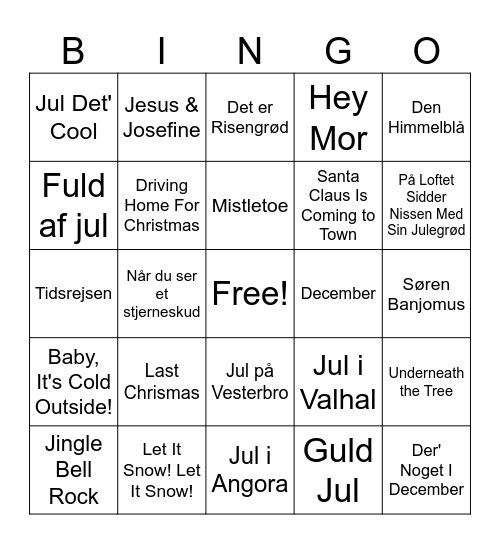 | B | I | N | G | O |
|---|---|---|---|---|
| Jul Det' Cool | Jesus & Josefine | Det er Risengrød | Hey Mor | Den Himmelblå |
| Fuld af jul | Driving Home For Christmas | Mistletoe | Santa Claus Is Coming to Town | På Loftet Sidder Nissen Med Sin Julegrød |
| Tidsrejsen | Når du ser et stjerneskud | Free! | December | Søren Banjomus |
| Baby, It's Cold Outside! | Last Chrismas | Jul på Vesterbro | Jul i Valhal | Underneath the Tree |
| Jingle Bell Rock | Let It Snow! Let It Snow! | Jul i Angora | Guld Jul | Der' Noget I December |